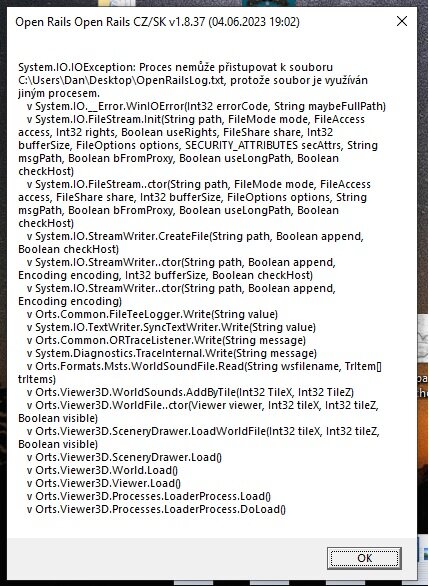 Open Rails Open Rails CZ/SK v1.8.37 (04.06.2023 19:02)

System.IO.IOException: Proces nemůže přistupovat k souboru C:\Users\Dan\Desktop\OpenRailsLog.txt, protože soubor je využíván jiným procesem.
v System.IO.__Error.WinIOError(Int32 errorCode, String maybeFullPath)
v System.IO.FileStream.Init(String path, FileMode mode, FileAccess access, Int32 rights, Boolean useRights, FileShare share, Int32 bufferSize, FileOptions options, SECURITY_ATTRIBUTES secAttrs, String msgPath, Boolean bFromProxy, Boolean useLongPath, Boolean checkHost)
v System.IO.FileStream..ctor(String path, FileMode mode, FileAccess access, FileShare share, Int32 bufferSize, FileOptions options, String msgPath, Boolean bFromProxy, Boolean useLongPath, Boolean checkHost)
v System.IO.StreamWriter.CreateFile(String path, Boolean append, Boolean checkHost)
v System.IO.StreamWriter..ctor(String path, Boolean append, Encoding encoding, Int32 bufferSize, Boolean checkHost)
v System.IO.StreamWriter..ctor(String path, Boolean append, Encoding encoding)
v Orts.Common.FileTeeLogger.Write(String value)
v System.IO.TextWriter.SyncTextWriter.Write(String value)
v Orts.Common.ORTraceListener.Write(String message)
v System.Diagnostics.TraceInternal.Write(String message)
v Orts.Formats.Msts.WorldSoundFile.Read(String wsfilename, TrItem[] trItems)
v Orts.Viewer3D.WorldSounds.AddByTile(Int32 TileX, Int32 TileZ)
v Orts.Viewer3D.WorldFile..ctor(Viewer viewer, Int32 tileX, Int32 tileZ, Boolean visible)
v Orts.Viewer3D.SceneryDrawer.LoadWorldFile(Int32 tileX, Int32 tileZ, Boolean visible)
v Orts.Viewer3D.SceneryDrawer.Load()
v Orts.Viewer3D.World.Load()
v Orts.Viewer3D.Viewer.Load()
v Orts.Viewer3D.Processes.LoaderProcess.Load()
v Orts.Viewer3D.Processes.LoaderProcess.DoLoad()

OK